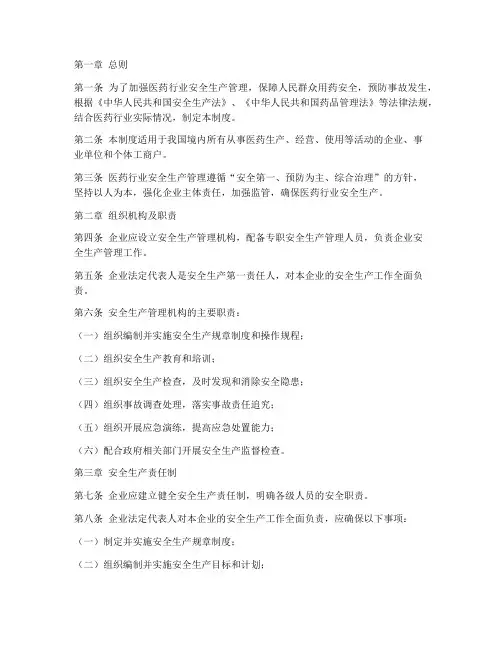 第一章 总则

第一条 为了加强医药行业安全生产管理，保障人民群众用药安全，预防事故发生，根据《中华人民共和国安全生产法》、《中华人民共和国药品管理法》等法律法规，结合医药行业实际情况，制定本制度。

第二条 本制度适用于我国境内所有从事医药生产、经营、使用等活动的企业、事业单位和个体工商户。

第三条 医药行业安全生产管理遵循“安全第一、预防为主、综合治理”的方针，坚持以人为本，强化企业主体责任，加强监管，确保医药行业安全生产。

第二章 组织机构及职责

第四条 企业应设立安全生产管理机构，配备专职安全生产管理人员，负责企业安全生产管理工作。

第五条 企业法定代表人是安全生产第一责任人，对本企业的安全生产工作全面负责。

第六条 安全生产管理机构的主要职责：

（一）组织编制并实施安全生产规章制度和操作规程；

（二）组织安全生产教育和培训；

（三）组织安全生产检查，及时发现和消除安全隐患；

（四）组织事故调查处理，落实事故责任追究；

（五）组织开展应急演练，提高应急处置能力；

（六）配合政府相关部门开展安全生产监督检查。

第三章 安全生产责任制

第七条 企业应建立健全安全生产责任制，明确各级人员的安全职责。

第八条 企业法定代表人对本企业的安全生产工作全面负责，应确保以下事项：

（一）制定并实施安全生产规章制度；

（二）组织编制并实施安全生产目标和计划；